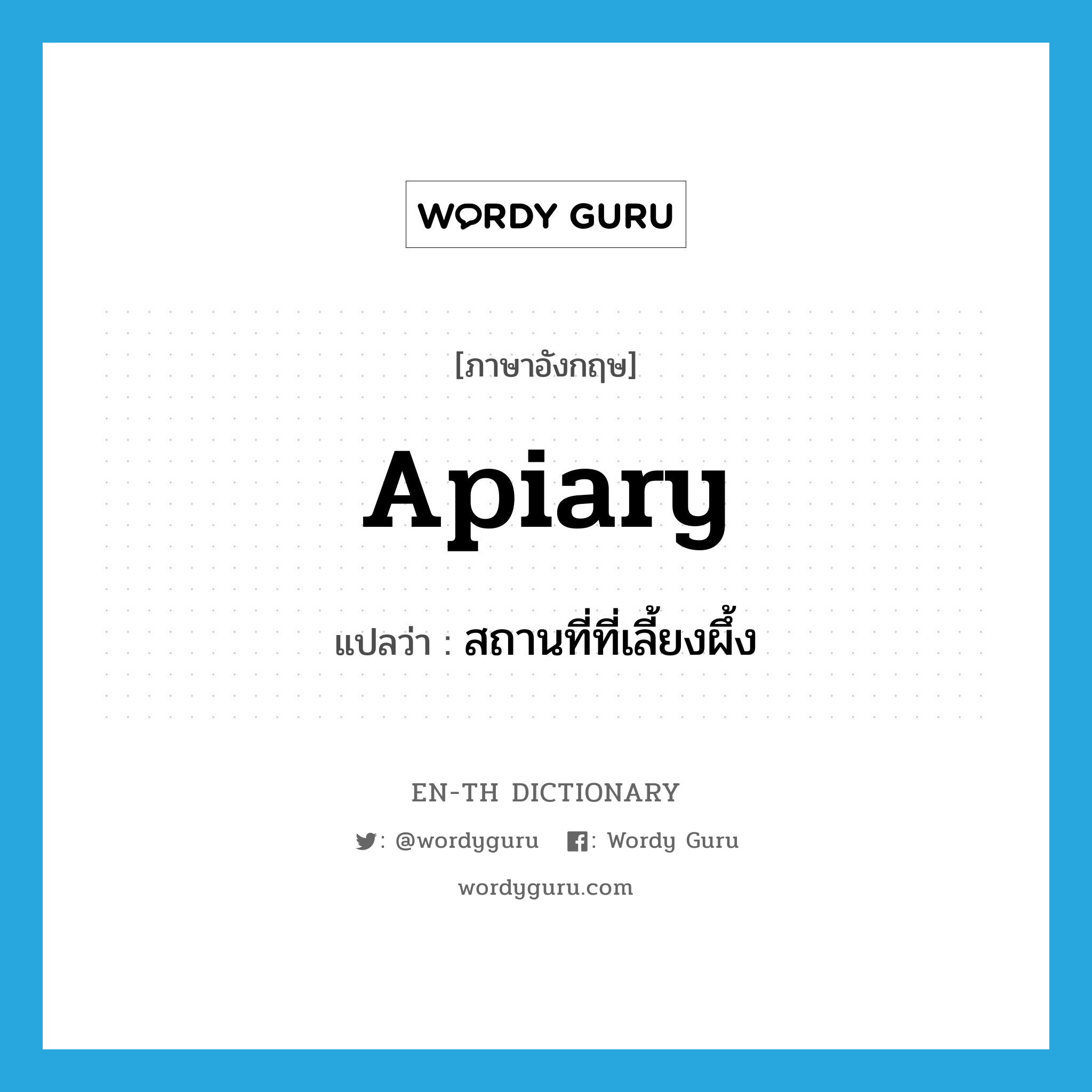 WORDY GURU

[ภาษาอังกฤษ]

Apiary

แปลว่า : สถานที่ที่เลี้ยงผึ้ง

EN-TH DICTIONARY

: @wordyguru : Wordy Guru

wordyguru.com